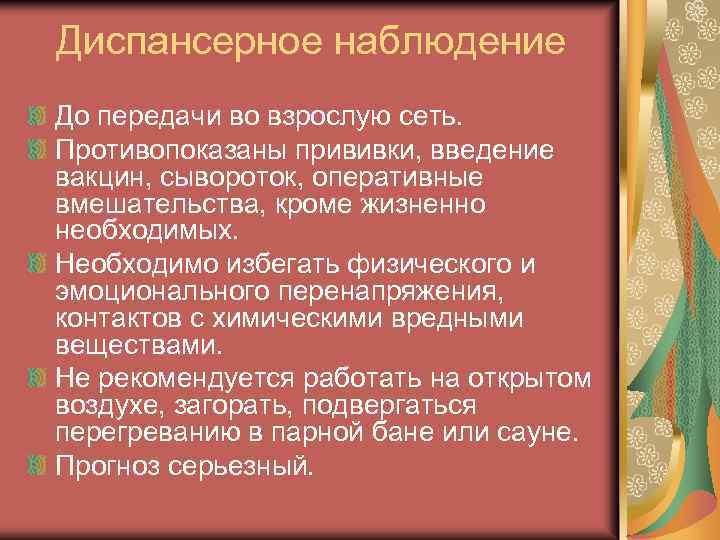 Диспансерное наблюдение

До передачи во взрослую сеть.

Противопоказаны прививки, введение вакцин, сывороток, оперативные вмешательства, кроме жизненно необходимых.

Необходимо избегать физического и эмоционального перенапряжения, контактов с химическими вредными веществами.

Не рекомендуется работать на открытом воздухе, загорать, подвергаться перегреванию в парной бане или сауне.

Прогноз серьезный.